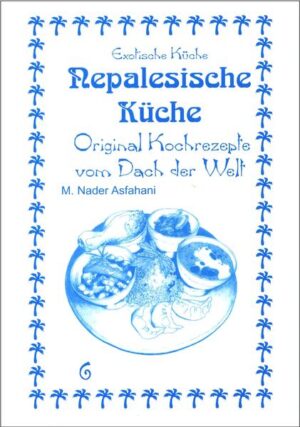 Exotische Küche

Nepalesische Küche

Original Kochrezepte vom Dach der Welt

M. Nader Asfahani

6